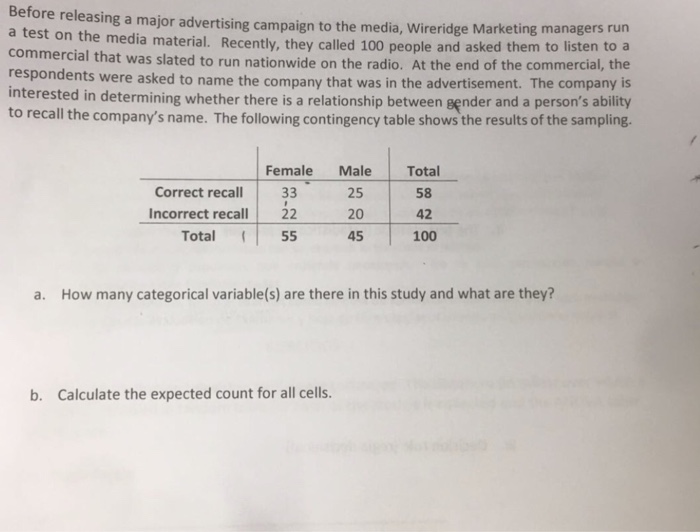 Before releasing a major advertising campaign to the media, Wireridge Marketing managers run a test on the media material. Recently, they called 100 people and asked them to listen to a commercial that was slated to run nationwide on the radio. At the end of the commercial, the respondents were asked to name the company that was in the advertisement. The company is interested in determining whether there is a relationship between gender and a person's ability to recall the company's name. The following contingency table shows the results of the sampling.

|  | Female | Male | Total |
|---|---|---|---|
| Correct recall | 33 | 25 | 58 |
| Incorrect recall | 22 | 20 | 42 |
| Total | 55 | 45 | 100 |

a. How many categorical variable(s) are there in this study and what are they?

b. Calculate the expected count for all cells.